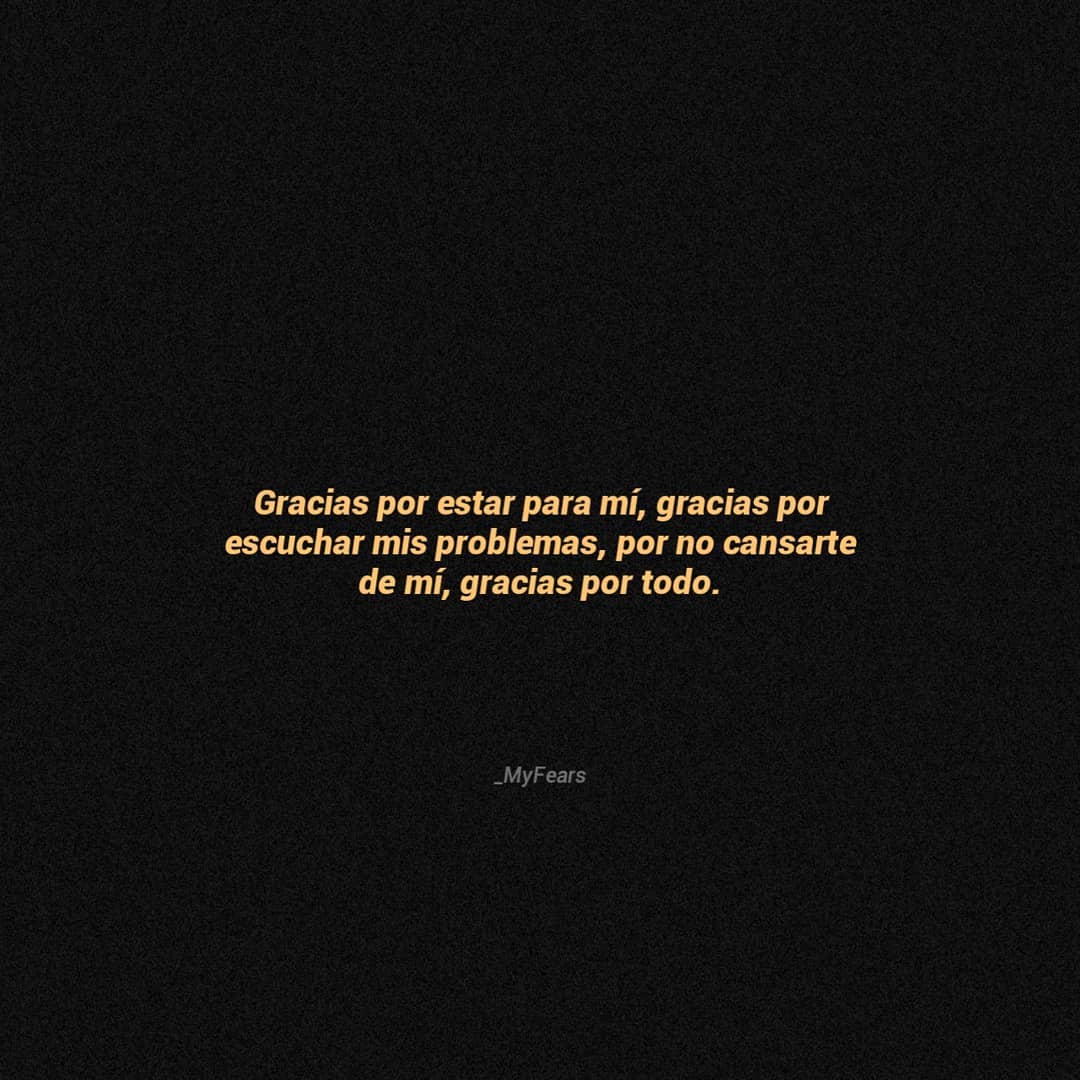 Gracias por estar para mí, gracias por escuchar mis problemas, por no cansarte de mí, gracias por todo.

_MyFears